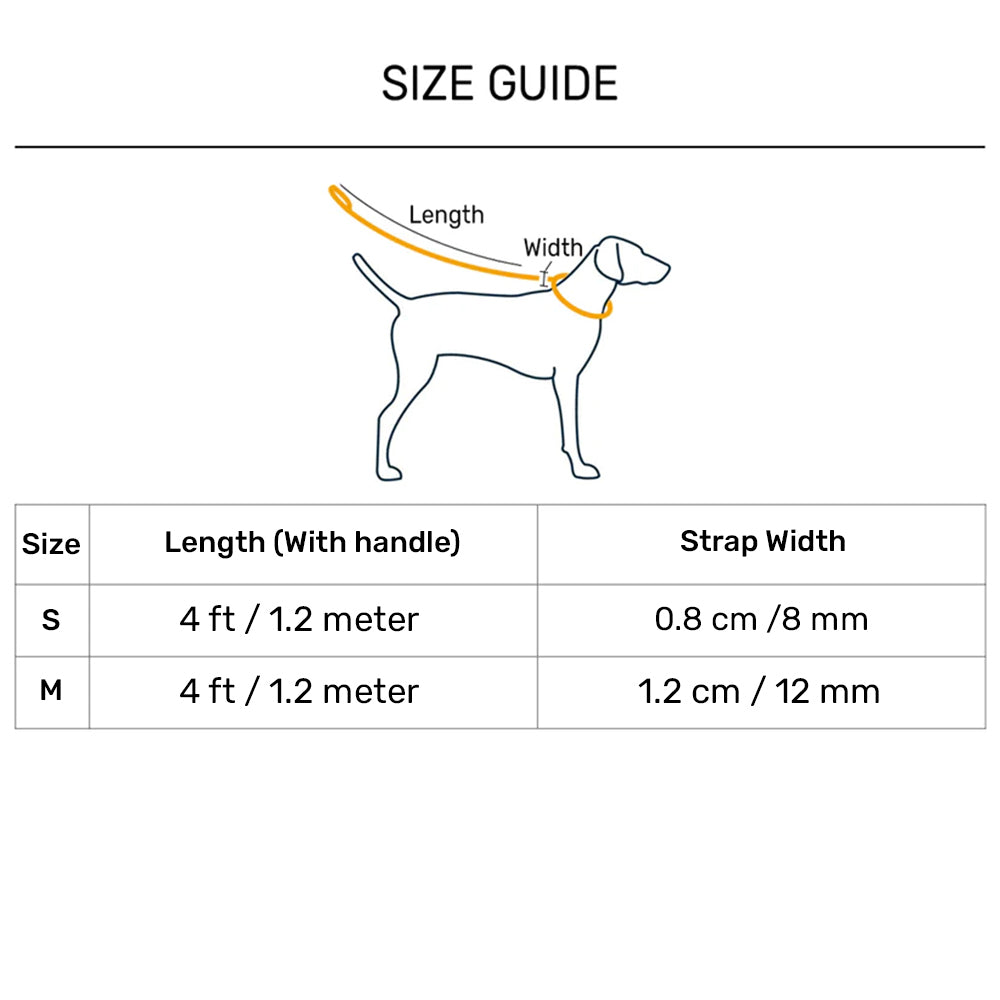 SIZE GUIDE

Length

Width

| Size | Length (With handle) | Strap Width |
|---|---|---|
| S | 4 ft / 1.2 meter | 0.8 cm /8 mm |
| M | 4 ft / 1.2 meter | 1.2 cm / 12 mm |